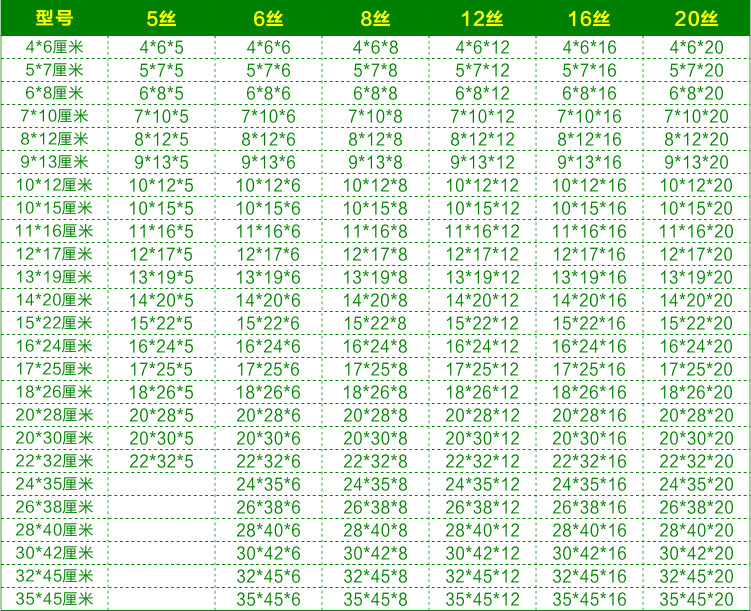 | 型号 | 5丝 | 6丝 | 8丝 | 12丝 | 16丝 | 20丝 |
|---|---|---|---|---|---|---|
| 4*6厘米 | 4*6*5 | 4*6*6 | 4*6*8 | 4*6*12 | 4*6*16 | 4*6*20 |
| 5*7厘米 | 5*7*5 | 5*7*6 | 5*7*8 | 5*7*12 | 5*7*16 | 5*7*20 |
| 6*8厘米 | 6*8*5 | 6*8*6 | 6*8*8 | 6*8*12 | 6*8*16 | 6*8*20 |
| 7*10厘米 | 7*10*5 | 7*10*6 | 7*10*8 | 7*10*12 | 7*10*16 | 7*10*20 |
| 8*12厘米 | 8*12*5 | 8*12*6 | 8*12*8 | 8*12*12 | 8*12*16 | 8*12*20 |
| 9*13厘米 | 9*13*5 | 9*13*6 | 9*13*8 | 9*13*12 | 9*13*16 | 9*13*20 |
| 10*12厘米 | 10*12*5 | 10*12*6 | 10*12*8 | 10*12*12 | 10*12*16 | 10*12*20 |
| 10*15厘米 | 10*15*5 | 10*15*6 | 10*15*8 | 10*15*12 | 10*15*16 | 10*15*20 |
| 11*16厘米 | 11*16*5 | 11*16*6 | 11*16*8 | 11*16*12 | 11*16*16 | 11*16*20 |
| 12*17厘米 | 12*17*5 | 12*17*6 | 12*17*8 | 12*17*12 | 12*17*16 | 12*17*20 |
| 13*19厘米 | 13*19*5 | 13*19*6 | 13*19*8 | 13*19*12 | 13*19*16 | 13*19*20 |
| 14*20厘米 | 14*20*5 | 14*20*6 | 14*20*8 | 14*20*12 | 14*20*16 | 14*20*20 |
| 15*22厘米 | 15*22*5 | 15*22*6 | 15*22*8 | 15*22*12 | 15*22*16 | 15*22*20 |
| 16*24厘米 | 16*24*5 | 16*24*6 | 16*24*8 | 16*24*12 | 16*24*16 | 16*24*20 |
| 17*25厘米 | 17*25*5 | 17*25*6 | 17*25*8 | 17*25*12 | 17*25*16 | 17*25*20 |
| 18*26厘米 | 18*26*5 | 18*26*6 | 18*26*8 | 18*26*12 | 18*26*16 | 18*26*20 |
| 20*28厘米 | 20*28*5 | 20*28*6 | 20*28*8 | 20*28*12 | 20*28*16 | 20*28*20 |
| 20*30厘米 | 20*30*5 | 20*30*6 | 20*30*8 | 20*30*12 | 20*30*16 | 20*30*20 |
| 22*32厘米 | 22*32*5 | 22*32*6 | 22*32*8 | 22*32*12 | 22*32*16 | 22*32*20 |
| 24*35厘米 | | 24*35*6 | 24*35*8 | 24*35*12 | 24*35*16 | 24*35*20 |
| 26*38厘米 | | 26*38*6 | 26*38*8 | 26*38*12 | 26*38*16 | 26*38*20 |
| 28*40厘米 | | 28*40*6 | 28*40*8 | 28*40*12 | 28*40*16 | 28*40*20 |
| 30*42厘米 | | 30*42*6 | 30*42*8 | 30*42*12 | 30*42*16 | 30*42*20 |
| 32*45厘米 | | 32*45*6 | 32*45*8 | 32*45*12 | 32*45*16 | 32*45*20 |
| 35*45厘米 | | 35*45*6 | 35*45*8 | 35*45*12 | 35*45*16 | 35*45*20 |